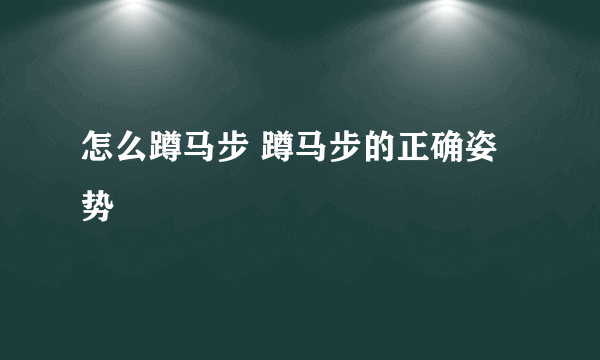 怎么蹲马步 蹲马步的正确姿势